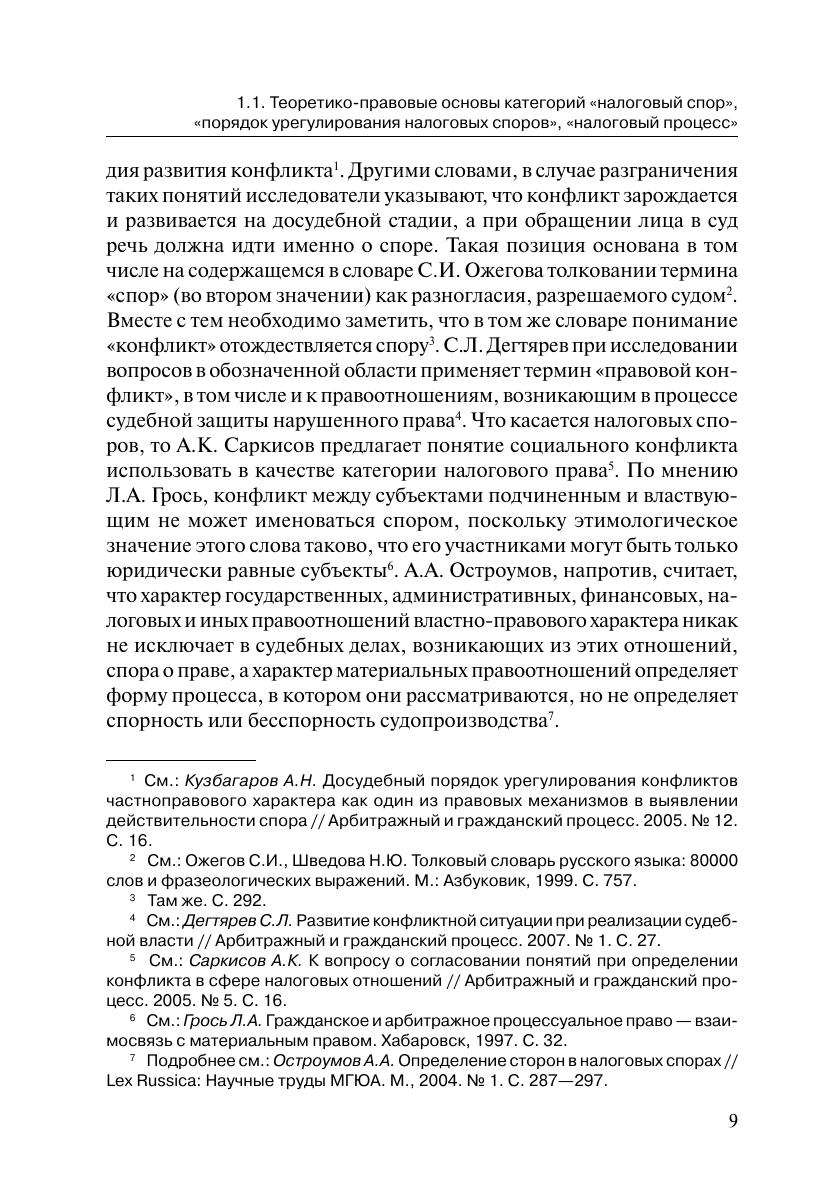 1.1. Теоретико-правовые основы категорий «налоговый спор», «порядок урегулирования налоговых споров», «налоговый процесс»

дия развития конфликта$^1$. Другими словами, в случае разграничения таких понятий исследователи указывают, что конфликт зарождается и развивается на досудебной стадии, а при обращении лица в суд речь должна идти именно о споре. Такая позиция основана в том числе на содержащемся в словаре С.И. Ожегова толковании термина «спор» (во втором значении) как разногласия, разрешаемого судом$^2$. Вместе с тем необходимо заметить, что в том же словаре понимание «конфликт» отождествляется спору$^3$. С.Л. Дегтярев при исследовании вопросов в обозначенной области применяет термин «правовой конфликт», в том числе и к правоотношениям, возникающим в процессе судебной защиты нарушенного права$^4$. Что касается налоговых споров, то А.К. Саркисов предлагает понятие социального конфликта использовать в качестве категории налогового права$^5$. По мнению Л.А. Грось, конфликт между субъектами подчиненным и властвующим не может именоваться спором, поскольку этимологическое значение этого слова таково, что его участниками могут быть только юридически равные субъекты$^6$. А.А. Остроумов, напротив, считает, что характер государственных, административных, финансовых, налоговых и иных правоотношений властно-правового характера никак не исключает в судебных делах, возникающих из этих отношений, спора о праве, а характер материальных правоотношений определяет форму процесса, в котором они рассматриваются, но не определяет спорность или бесспорность судопроизводства$^7$.

$^1$ См.: Кузбагаров А.Н. Досудебный порядок урегулирования конфликтов частноправового характера как один из правовых механизмов в выявлении действительности спора // Арбитражный и гражданский процесс. 2005. № 12. С. 16.
$^2$ См.: Ожегов С.И., Шведова Н.Ю. Толковый словарь русского языка: 80000 слов и фразеологических выражений. М.: Азбуковик, 1999. С. 757.
$^3$ Там же. С. 292.
$^4$ См.: Дегтярев С.Л. Развитие конфликтной ситуации при реализации судебной власти // Арбитражный и гражданский процесс. 2007. № 1. С. 27.
$^5$ См.: Саркисов А.К. К вопросу о согласовании понятий при определении конфликта в сфере налоговых отношений // Арбитражный и гражданский процесс. 2005. № 5. С. 16.
$^6$ См.: Грось Л.А. Гражданское и арбитражное процессуальное право — взаимосвязь с материальным правом. Хабаровск, 1997. С. 32.
$^7$ Подробнее см.: Остроумов А.А. Определение сторон в налоговых спорах // Lex Russica: Научные труды МГЮА. М., 2004. № 1. С. 287—297.

9